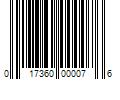 0 17360 00007 6